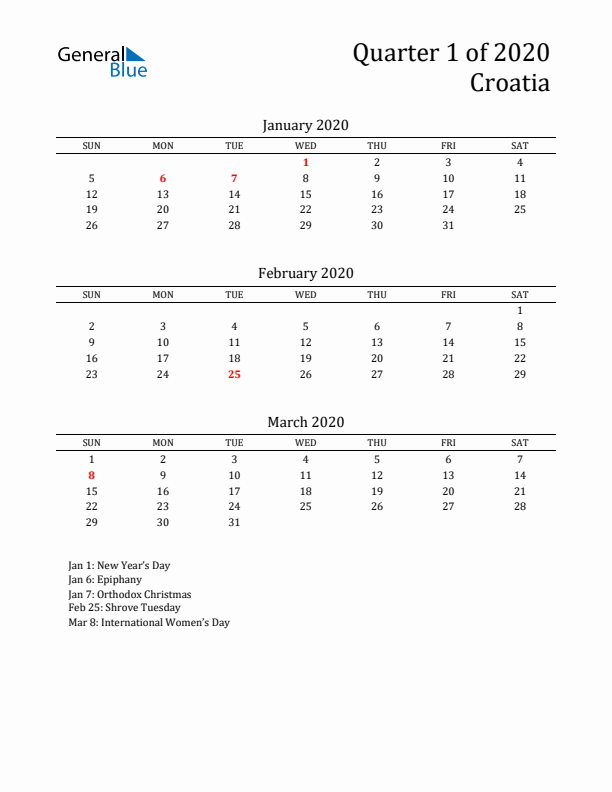 General Blue

Quarter 1 of 2020
Croatia

January 2020

| SUN | MON | TUE | WED | THU | FRI | SAT |
|---|---|---|---|---|---|---|
| | | | 1 | 2 | 3 | 4 |
| 5 | 6 | 7 | 8 | 9 | 10 | 11 |
| 12 | 13 | 14 | 15 | 16 | 17 | 18 |
| 19 | 20 | 21 | 22 | 23 | 24 | 25 |
| 26 | 27 | 28 | 29 | 30 | 31 | |

February 2020

| SUN | MON | TUE | WED | THU | FRI | SAT |
|---|---|---|---|---|---|---|
| | | | | | | 1 |
| 2 | 3 | 4 | 5 | 6 | 7 | 8 |
| 9 | 10 | 11 | 12 | 13 | 14 | 15 |
| 16 | 17 | 18 | 19 | 20 | 21 | 22 |
| 23 | 24 | 25 | 26 | 27 | 28 | 29 |

March 2020

| SUN | MON | TUE | WED | THU | FRI | SAT |
|---|---|---|---|---|---|---|
| 1 | 2 | 3 | 4 | 5 | 6 | 7 |
| 8 | 9 | 10 | 11 | 12 | 13 | 14 |
| 15 | 16 | 17 | 18 | 19 | 20 | 21 |
| 22 | 23 | 24 | 25 | 26 | 27 | 28 |
| 29 | 30 | 31 | | | | |

Jan 1: New Year's Day
Jan 6: Epiphany
Jan 7: Orthodox Christmas
Feb 25: Shrove Tuesday
Mar 8: International Women's Day